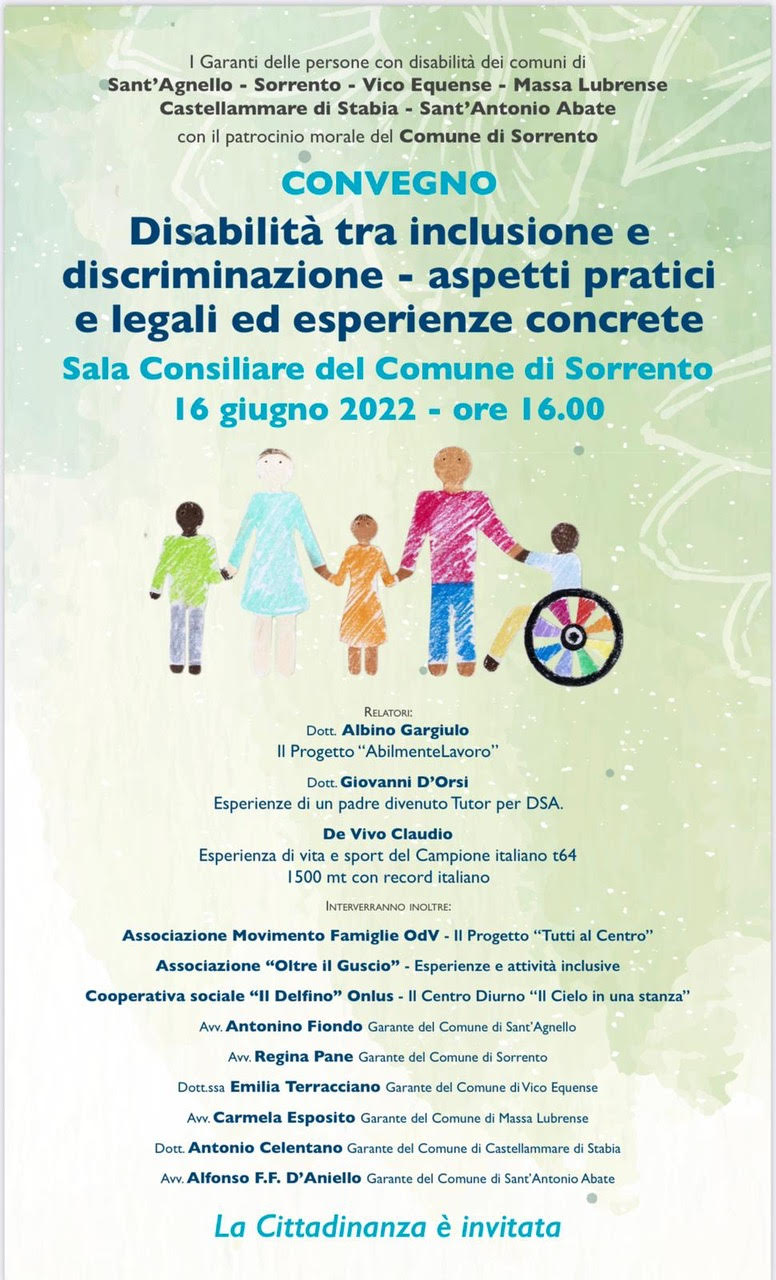 I Garanti delle persone con disabilità dei comuni di
Sant'Agnello - Sorrento - Vico Equense - Massa Lubrense
Castellammare di Stabia - Sant'Antonio Abate
con il patrocinio morale del Comune di Sorrento

CONVEGNO
Disabilità tra inclusione e discriminazione - aspetti pratici e legali ed esperienze concrete
Sala Consiliare del Comune di Sorrento
16 giugno 2022 - ore 16.00

Relatori:
Dott. Albino Gargiulo
Il Progetto "AbilmenteLavoro"

Dott. Giovanni D'Orsi
Esperienze di un padre divenuto Tutor per DSA.

De Vivo Claudio
Esperienza di vita e sport del Campione italiano t64
1500 mt con record italiano

Interverranno inoltre:
Associazione Movimento Famiglie OdV - Il Progetto "Tutti al Centro"
Associazione "Oltre il Guscio" - Esperienze e attività inclusive
Cooperativa sociale "Il Delfino" Onlus - Il Centro Diurno "Il Cielo in una stanza"
Avv. Antonino Fiondo Garante del Comune di Sant'Agnello
Avv. Regina Pane Garante del Comune di Sorrento
Dott.ssa Emilia Terracciano Garante del Comune di Vico Equense
Avv. Carmela Esposito Garante del Comune di Massa Lubrense
Dott. Antonio Celentano Garante del Comune di Castellammare di Stabia
Avv. Alfonso F.F. D'Aniello Garante del Comune di Sant'Antonio Abate

La Cittadinanza è invitata